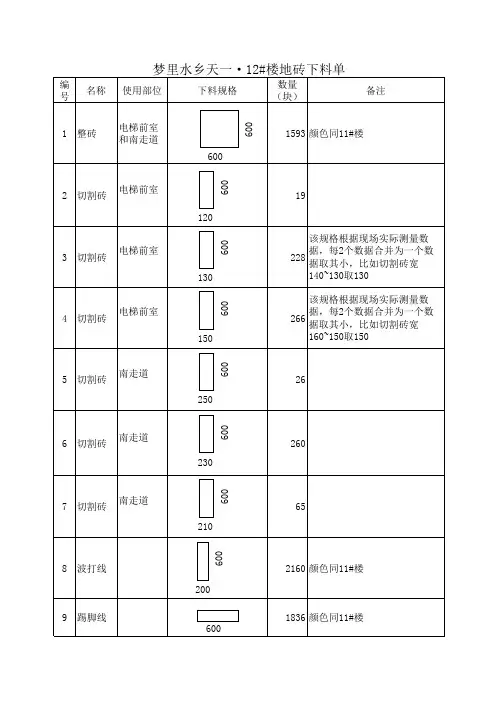 梦里水乡天一·12#楼地砖下料单

| 编号 | 名称 | 使用部位 | 下料规格 | 数量（块） | 备注 |
|---|---|---|---|---|---|
| 1 | 整砖 | 电梯前室和南走道 | 600 600 | 1593 | 颜色同11#楼 |
| 2 | 切割砖 | 电梯前室 | 600 120 | 19 | |
| 3 | 切割砖 | 电梯前室 | 600 130 | 228 | 该规格根据现场实际测量数据，每2个数据合并为一个数据取其小，比如切割砖宽140~130取130 |
| 4 | 切割砖 | 电梯前室 | 600 150 | 266 | 该规格根据现场实际测量数据，每2个数据合并为一个数据取其小，比如切割砖宽160~150取150 |
| 5 | 切割砖 | 南走道 | 600 250 | 26 | |
| 6 | 切割砖 | 南走道 | 600 230 | 260 | |
| 7 | 切割砖 | 南走道 | 600 210 | 65 | |
| 8 | 波打线 | | 600 200 | 2160 | 颜色同11#楼 |
| 9 | 踢脚线 | | 600 | 1836 | 颜色同11#楼 |